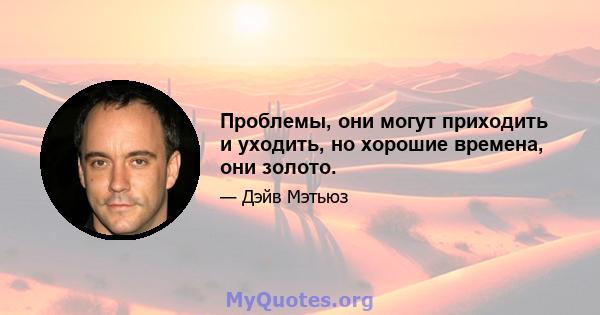 Проблемы, они могут приходить и уходить, но хорошие времена, они золото.

— Дэйв Мэтьюз

MyQuotes.org